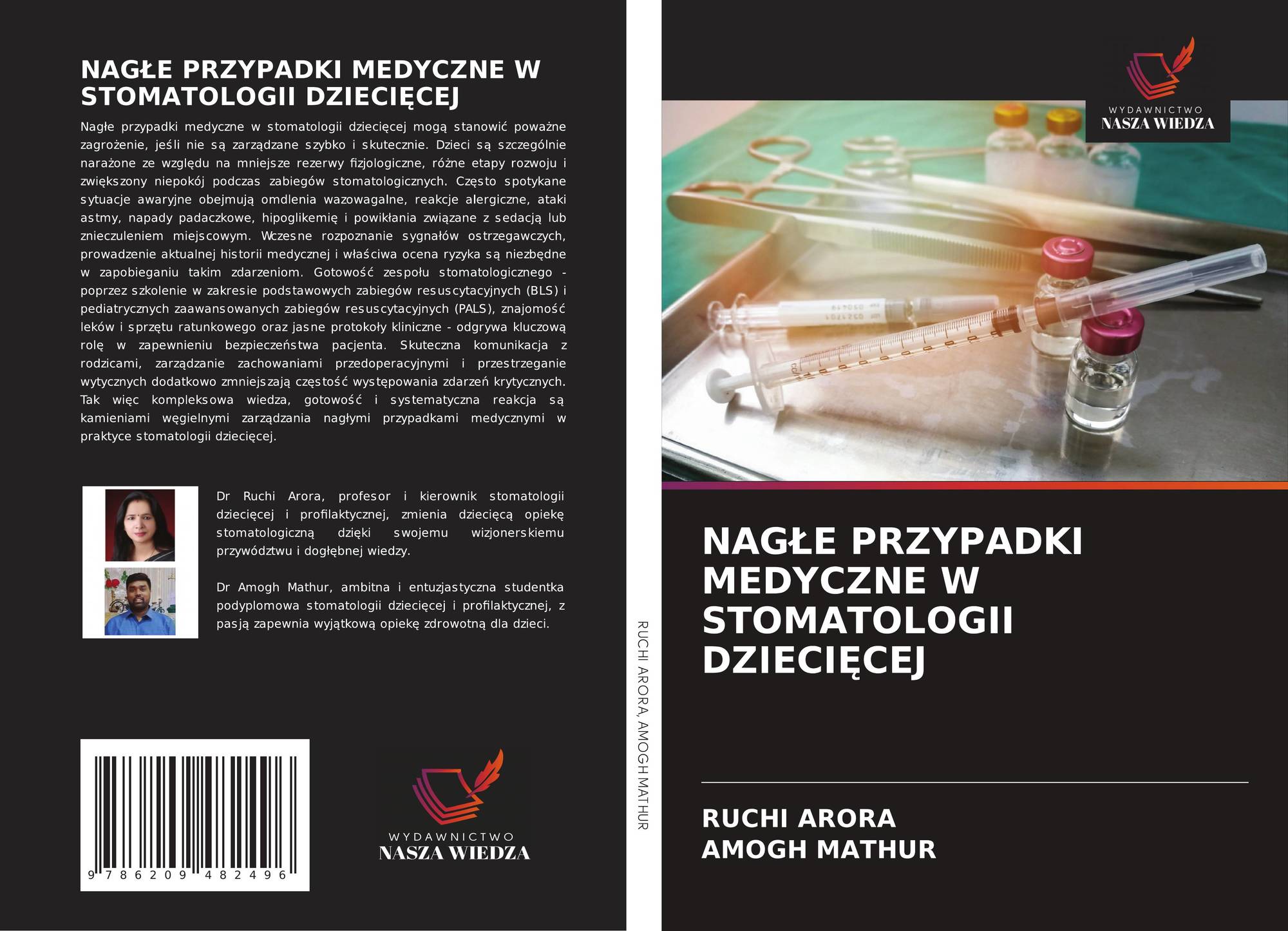 NAGŁE PRZYPADKI MEDYCZNE W STOMATOLOGII DZIECIĘCEJ

Nagłe przypadki medyczne w stomatologii dziecięcej mogą stanowić poważne zagrożenie, jeśli nie są zarządzane szybko i skutecznie. Dzieci są szczególnie narażone ze względu na mniejsze rezerwy fizjologiczne, różne etapy rozwoju i zwiększony niepokój podczas zabiegów stomatologicznych. Często spotykane sytuacje awaryjne obejmują omdlenia wazowagalne, reakcje alergiczne, ataki astmy, napady padaczkowe, hipoglikemię i powikłania związane z sedacją lub znieczuleniem miejscowym. Wczesne rozpoznanie sygnałów ostrzegawczych, prowadzenie aktualnej historii medycznej i właściwa ocena ryzyka są niezbędne w zapobieganiu takim zdarzeniom. Gotowość zespołu stomatologicznego - poprzez szkolenie w zakresie podstawowych zabiegów resuscytacyjnych (BLS) i pediatrycznych zaawansowanych zabiegów resuscytacyjnych (PALS), znajomość leków i sprzętu ratunkowego oraz jasne protokoły kliniczne - odgrywa kluczową rolę w zapewnieniu bezpieczeństwa pacjenta. Skuteczna komunikacja z rodzicami, zarządzanie zachowaniami przedoperacyjnymi i przestrzeganie wytycznych dodatkowo zmniejszają częstość występowania zdarzeń krytycznych. Tak więc kompleksowa wiedza, gotowość i systematyczna reakcja są kamieniami węgielnymi zarządzania nagłymi przypadkami medycznymi w praktyce stomatologii dziecięcej.

Dr Ruchi Arora, profesor i kierownik stomatologii dziecięcej i profilaktycznej, zmienia dziecięcą opiekę stomatologiczną dzięki swojemu wizjonerskiemu przywództwu i dogłębnej wiedzy.

Dr Amogh Mathur, ambitna i entuzjastyczna studentka podyplomowa stomatologii dziecięcej i profilaktycznej, z pasją zapewnia wyjątkową opiekę zdrowotną dla dzieci.

9 786209 482496

WYDAWNICTWO
NASZA WIEDZA

RUCHI ARORA, AMOGH MATHUR

WYDAWNICTWO
NASZA WIEDZA

NAGŁE PRZYPADKI MEDYCZNE W STOMATOLOGII DZIECIĘCEJ

RUCHI ARORA
AMOGH MATHUR